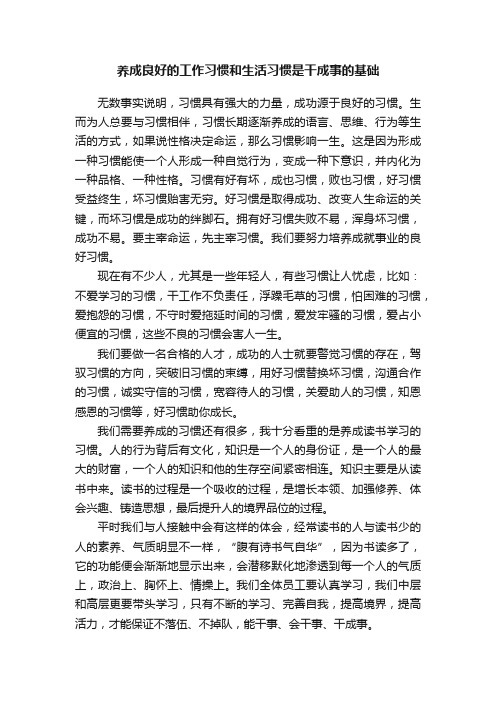 养成良好的工作习惯和生活习惯是干成事的基础

无数事实说明，习惯具有强大的力量，成功源于良好的习惯。生而为人总要与习惯相伴，习惯长期逐渐养成的语言、思维、行为等生活的方式，如果说性格决定命运，那么习惯影响一生。这是因为形成一种习惯能使一个人形成一种自觉行为，变成一种下意识，并内化为一种品格、一种性格。习惯有好有坏，成也习惯，败也习惯，好习惯受益终生，坏习惯贻害无穷。好习惯是取得成功、改变人生命运的关键，而坏习惯是成功的绊脚石。拥有好习惯失败不易，浑身坏习惯，成功不易。要主宰命运，先主宰习惯。我们要努力培养成就事业的良好习惯。

现在有不少人，尤其是一些年轻人，有些习惯让人忧虑，比如：不爱学习的习惯，干工作不负责任，浮躁毛草的习惯，怕困难的习惯，爱抱怨的习惯，不守时爱拖延时间的习惯，爱发牢骚的习惯，爱占小便宜的习惯，这些不良的习惯会害人一生。

我们要做一名合格的人才，成功的人士就要警觉习惯的存在，驾驭习惯的方向，突破旧习惯的束缚，用好习惯替换坏习惯，沟通合作的习惯，诚实守信的习惯，宽容待人的习惯，关爱助人的习惯，知恩感恩的习惯等，好习惯助你成长。

我们需要养成的习惯还有很多，我十分看重的是养成读书学习的习惯。人的行为背后有文化，知识是一个人的身份证，是一个人的最大的财富，一个人的知识和他的生存空间紧密相连。知识主要是从读书中来。读书的过程是一个吸收的过程，是增长本领、加强修养、体会兴趣、铸造思想，最后提升人的境界品位的过程。

平时我们与人接触中会有这样的体会，经常读书的人与读书少的人的素养、气质明显不一样，“腹有诗书气自华”，因为书读多了，它的功能便会渐渐地显示出来，会潜移默化地渗透到每一个人的气质上，政治上、胸怀上、情操上。我们全体员工要认真学习，我们中层和高层更要带头学习，只有不断的学习、完善自我，提高境界，提高活力，才能保证不落伍、不掉队，能干事、会干事、干成事。